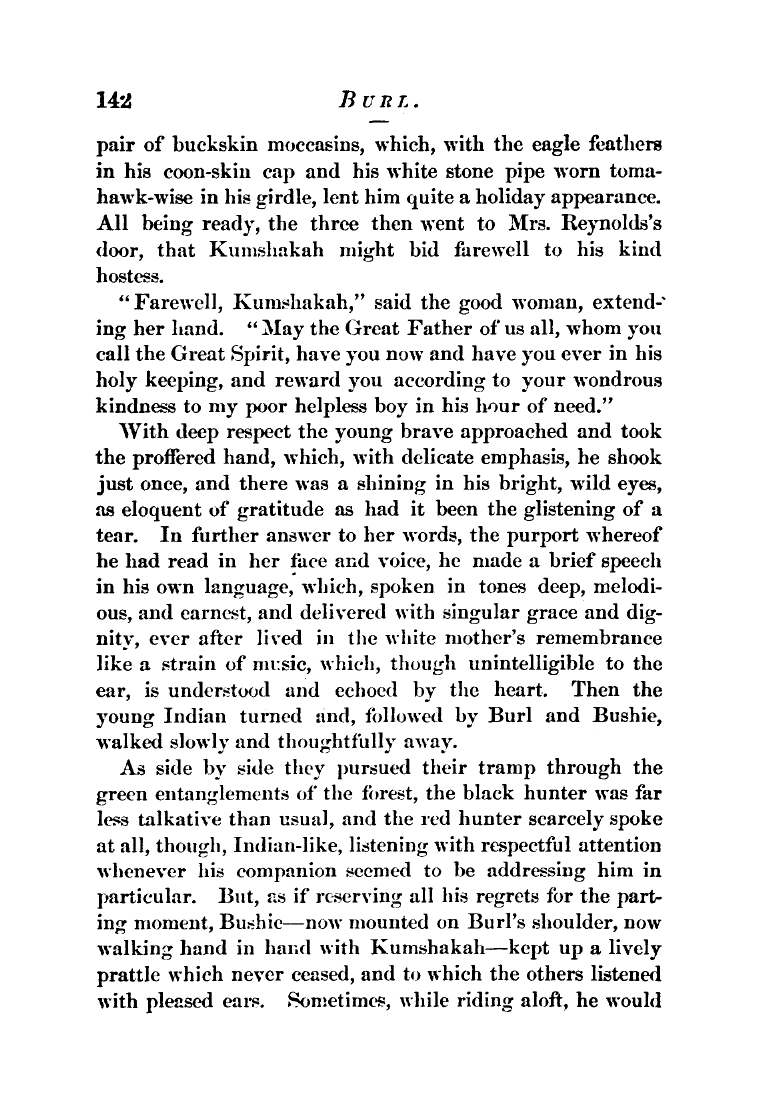 142 BURL.

pair of buckskin moccasins, which, with the eagle feathers in his coon-skin cap and his white stone pipe worn tomahawk-wise in his girdle, lent him quite a holiday appearance. All being ready, the three then went to Mrs. Reynolds's door, that Kumshakah might bid farewell to his kind hostess.

"Farewell, Kumshakah," said the good woman, extending her hand. "May the Great Father of us all, whom you call the Great Spirit, have you now and have you ever in his holy keeping, and reward you according to your wondrous kindness to my poor helpless boy in his hour of need."

With deep respect the young brave approached and took the proffered hand, which, with delicate emphasis, he shook just once, and there was a shining in his bright, wild eyes, as eloquent of gratitude as had it been the glistening of a tear. In further answer to her words, the purport whereof he had read in her face and voice, he made a brief speech in his own language, which, spoken in tones deep, melodious, and earnest, and delivered with singular grace and dignity, ever after lived in the white mother's remembrance like a strain of music, which, though unintelligible to the ear, is understood and echoed by the heart. Then the young Indian turned and, followed by Burl and Bushie, walked slowly and thoughtfully away.

As side by side they pursued their tramp through the green entanglements of the forest, the black hunter was far less talkative than usual, and the red hunter scarcely spoke at all, though, Indian-like, listening with respectful attention whenever his companion seemed to be addressing him in particular. But, as if reserving all his regrets for the parting moment, Bushie—now mounted on Burl's shoulder, now walking hand in hand with Kumshakah—kept up a lively prattle which never ceased, and to which the others listened with pleased ears. Sometimes, while riding aloft, he would